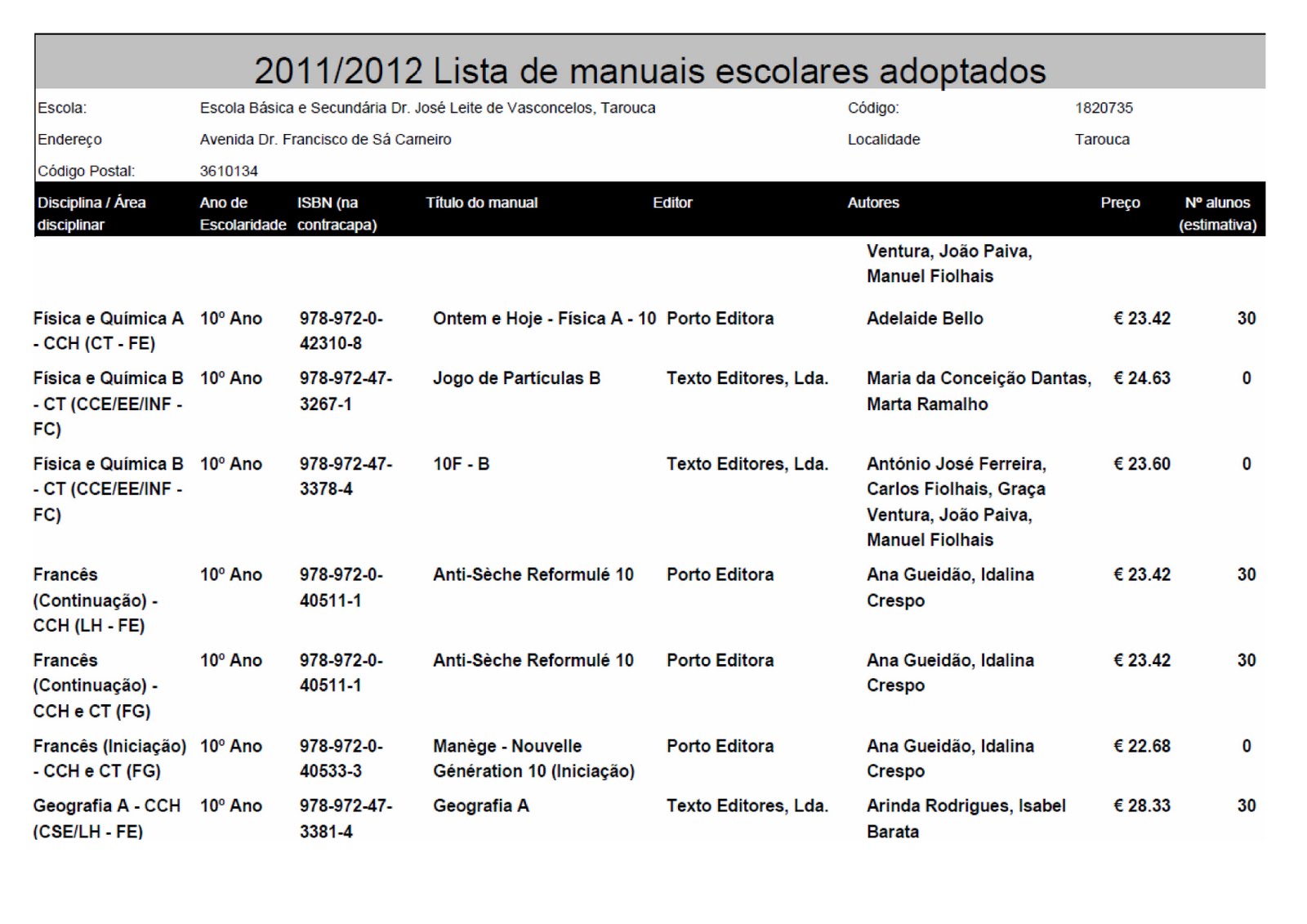 2011/2012 Lista de manuais escolares adoptados

Escola: Escola Básica e Secundária Dr. José Leite de Vasconcelos, Tarouca
Código: 1820735
Endereço Avenida Dr. Francisco de Sá Carneiro
Localidade Tarouca
Código Postal: 3610134

| Disciplina / Área disciplinar | Ano de Escolaridade | ISBN (na contracapa) | Título do manual | Editor | Autores | Preço | Nº alunos (estimativa) |
|---|---|---|---|---|---|---|---|
| | | | | | Ventura, João Paiva, Manuel Fiolhais | | |
| Física e Química A - CCH (CT - FE) | 10º Ano | 978-972-0-42310-8 | Ontem e Hoje - Física A - 10 | Porto Editora | Adelaide Bello | € 23.42 | 30 |
| Física e Química B - CT (CCE/EE/INF - FC) | 10º Ano | 978-972-47-3267-1 | Jogo de Partículas B | Texto Editores, Lda. | Maria da Conceição Dantas, Marta Ramalho | € 24.63 | 0 |
| Física e Química B - CT (CCE/EE/INF - FC) | 10º Ano | 978-972-47-3378-4 | 10F - B | Texto Editores, Lda. | António José Ferreira, Carlos Fiolhais, Graça Ventura, João Paiva, Manuel Fiolhais | € 23.60 | 0 |
| Francês (Continuação) - CCH (LH - FE) | 10º Ano | 978-972-0-40511-1 | Anti-Sèche Reformulé 10 | Porto Editora | Ana Gueidão, Idalina Crespo | € 23.42 | 30 |
| Francês (Continuação) - CCH e CT (FG) | 10º Ano | 978-972-0-40511-1 | Anti-Sèche Reformulé 10 | Porto Editora | Ana Gueidão, Idalina Crespo | € 23.42 | 30 |
| Francês (Iniciação) - CCH e CT (FG) | 10º Ano | 978-972-0-40533-3 | Manège - Nouvelle Génération 10 (Iniciação) | Porto Editora | Ana Gueidão, Idalina Crespo | € 22.68 | 0 |
| Geografia A - CCH (CSE/LH - FE) | 10º Ano | 978-972-47-3381-4 | Geografia A | Texto Editores, Lda. | Arinda Rodrigues, Isabel Barata | € 28.33 | 30 |